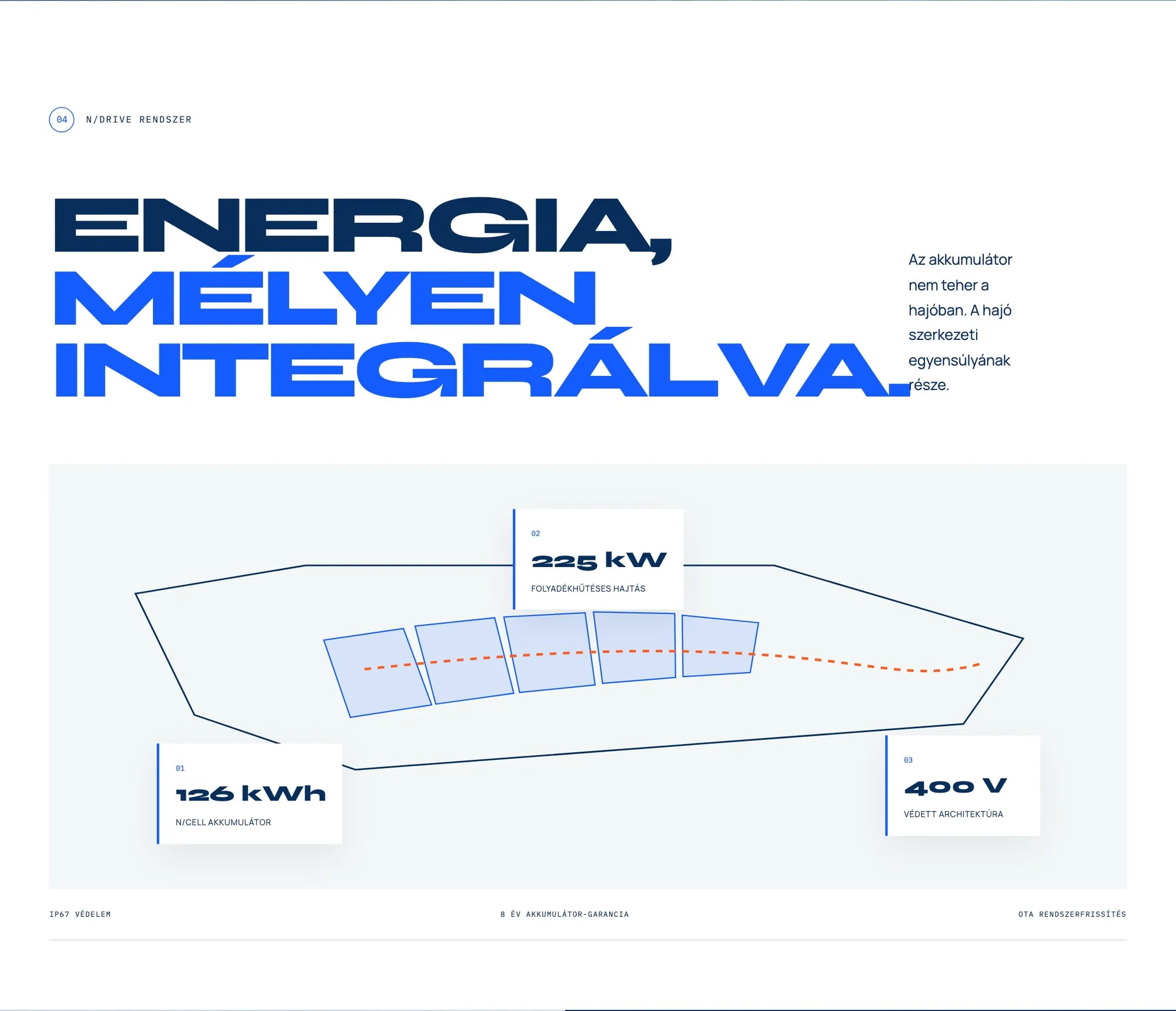 04 N/DRIVE RENDSZER

ENERGIA, MÉLYEN INTEGRÁLVA.

Az akkumulátor nem teher a hajóban. A hajó szerkezeti egyensúlyának része.

02
225 kW
FOLYADÉKHŰTÉSES HAJTÁS

01
126 kWh
N/CELL AKKUMULÁTOR

03
400 V
VÉDETT ARCHITEKTÚRA

IP67 VÉDELEM

8 ÉV AKKUMULÁTOR-GARANCIA

OTA RENDSZERFRISSÍTÉS